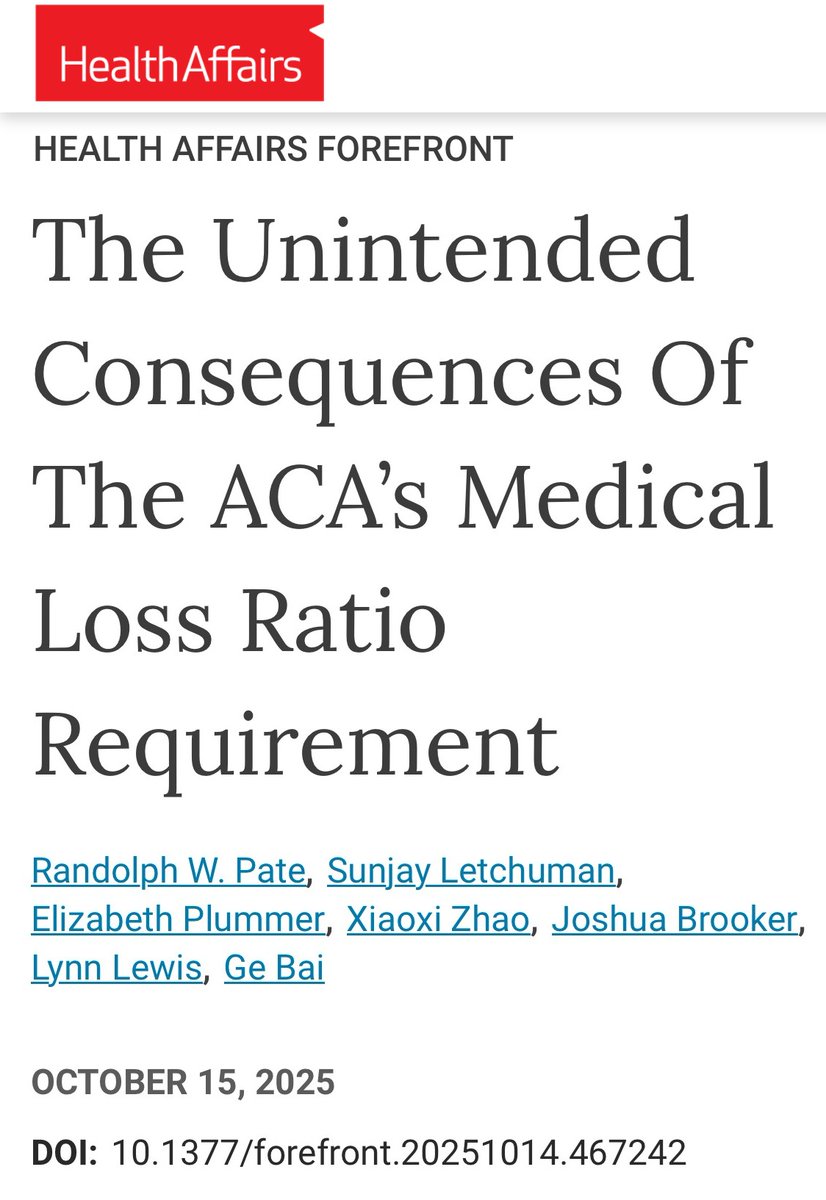 HealthAffairs

HEALTH AFFAIRS FOREFRONT

The Unintended Consequences Of The ACA's Medical Loss Ratio Requirement

Randolph W. Pate, Sunjay Letchuman, Elizabeth Plummer, Xiaoxi Zhao, Joshua Brooker, Lynn Lewis, Ge Bai

OCTOBER 15, 2025

DOI: 10.1377/forefront.20251014.467242